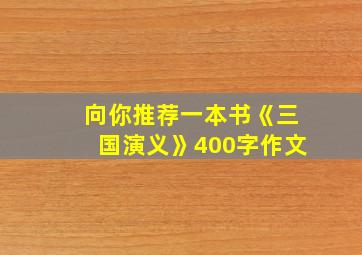 向你推荐一本书《三国演义》400字作文